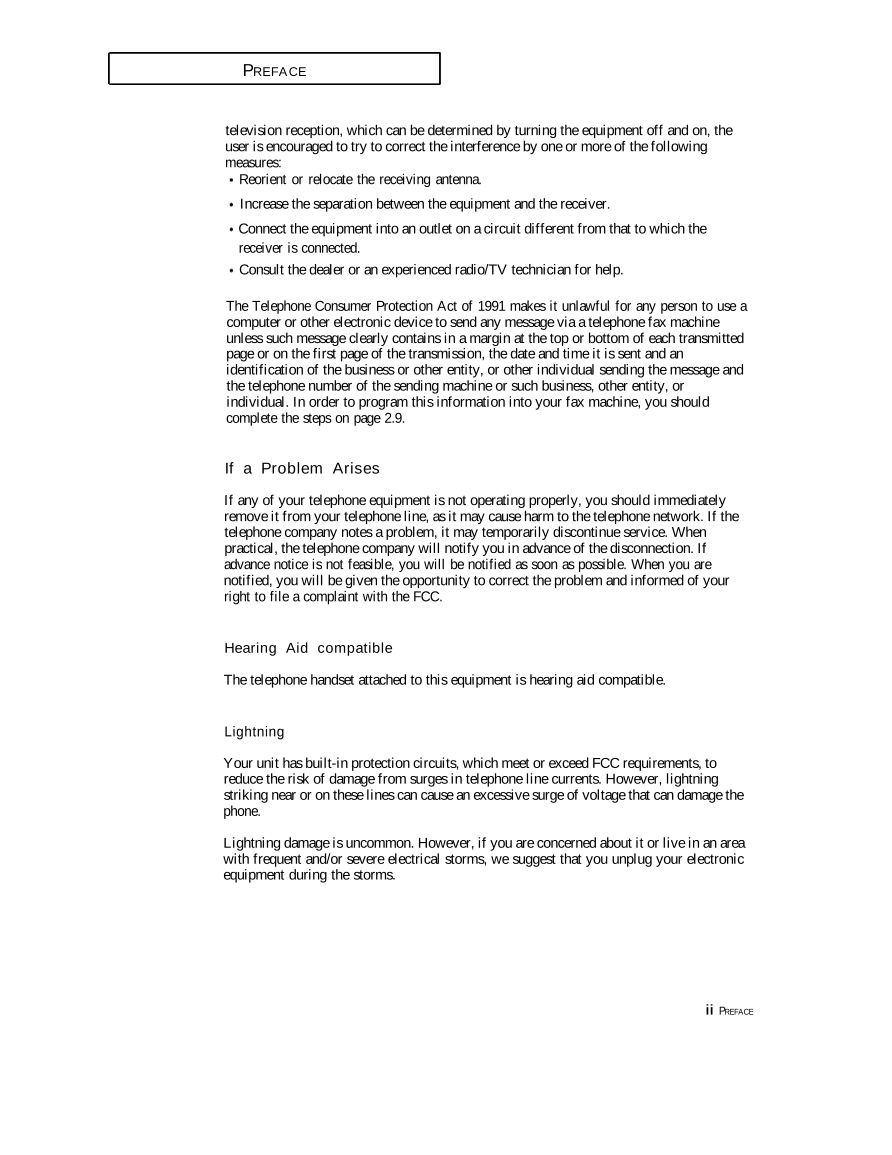 PREFACE

television reception, which can be determined by turning the equipment off and on, the user is encouraged to try to correct the interference by one or more of the following measures:

• Reorient or relocate the receiving antenna.

• Increase the separation between the equipment and the receiver.

• Connect the equipment into an outlet on a circuit different from that to which the receiver is connected.

• Consult the dealer or an experienced radio/TV technician for help.

The Telephone Consumer Protection Act of 1991 makes it unlawful for any person to use a computer or other electronic device to send any message via a telephone fax machine unless such message clearly contains in a margin at the top or bottom of each transmitted page or on the first page of the transmission, the date and time it is sent and an identification of the business or other entity, or other individual sending the message and the telephone number of the sending machine or such business, other entity, or individual. In order to program this information into your fax machine, you should complete the steps on page 2.9.

If a Problem Arises

If any of your telephone equipment is not operating properly, you should immediately remove it from your telephone line, as it may cause harm to the telephone network. If the telephone company notes a problem, it may temporarily discontinue service. When practical, the telephone company will notify you in advance of the disconnection. If advance notice is not feasible, you will be notified as soon as possible. When you are notified, you will be given the opportunity to correct the problem and informed of your right to file a complaint with the FCC.

Hearing Aid compatible

The telephone handset attached to this equipment is hearing aid compatible.

Lightning

Your unit has built-in protection circuits, which meet or exceed FCC requirements, to reduce the risk of damage from surges in telephone line currents. However, lightning striking near or on these lines can cause an excessive surge of voltage that can damage the phone.

Lightning damage is uncommon. However, if you are concerned about it or live in an area with frequent and/or severe electrical storms, we suggest that you unplug your electronic equipment during the storms.

ii PREFACE